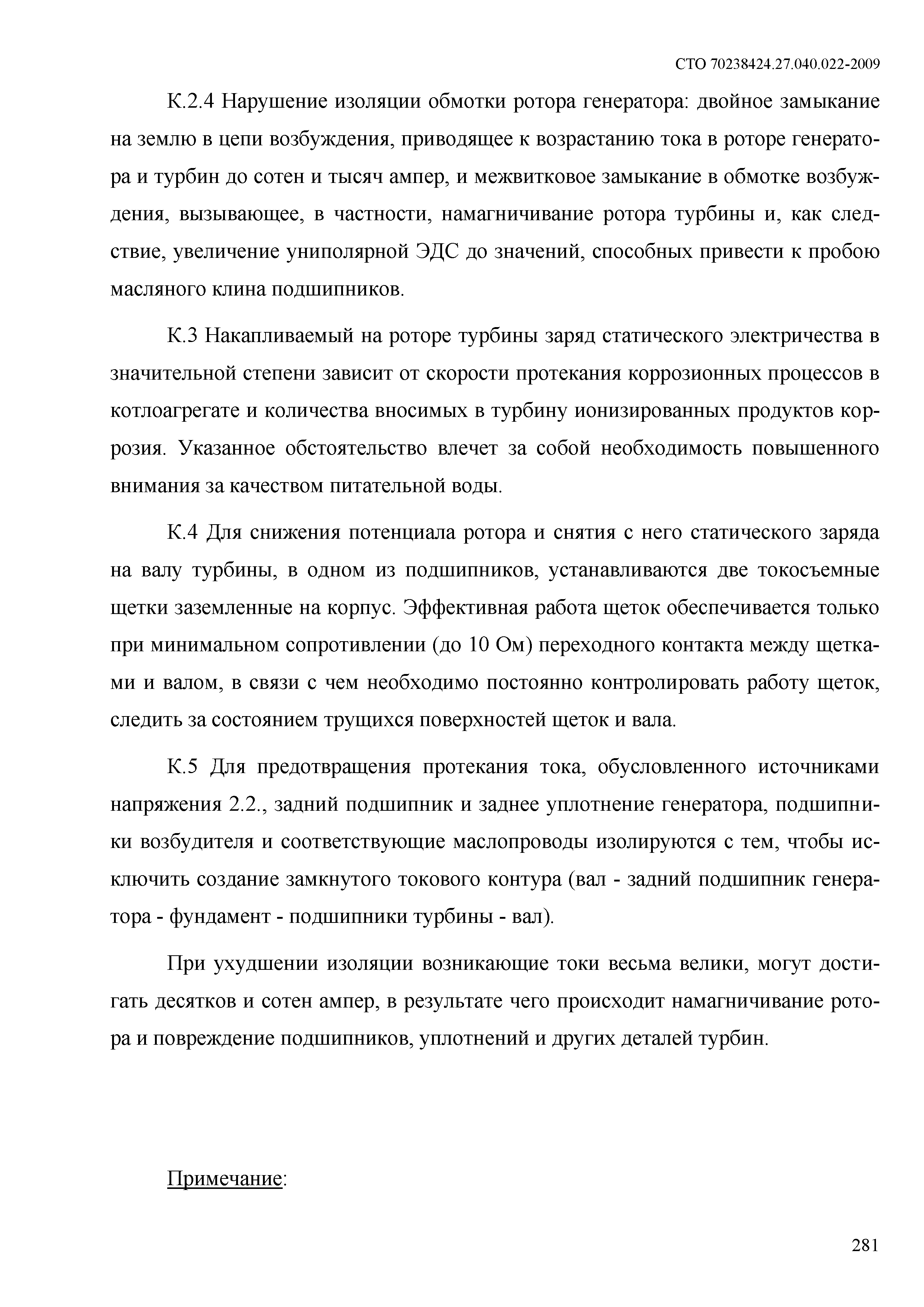 СТО 70238424.27.040.022-2009

К.2.4 Нарушение изоляции обмотки ротора генератора: двойное замыкание на землю в цепи возбуждения, приводящее к возрастанию тока в роторе генератора и турбин до сотен и тысяч ампер, и межвитковое замыкание в обмотке возбуждения, вызывающее, в частности, намагничивание ротора турбины и, как следствие, увеличение униполярной ЭДС до значений, способных привести к пробою масляного клина подшипников.

К.3 Накапливаемый на роторе турбины заряд статического электричества в значительной степени зависит от скорости протекания коррозионных процессов в котлоагрегате и количества вносимых в турбину ионизированных продуктов коррозия. Указанное обстоятельство влечет за собой необходимость повышенного внимания за качеством питательной воды.

К.4 Для снижения потенциала ротора и снятия с него статического заряда на валу турбины, в одном из подшипников, устанавливаются две токосъемные щетки заземленные на корпус. Эффективная работа щеток обеспечивается только при минимальном сопротивлении (до 10 Ом) переходного контакта между щетками и валом, в связи с чем необходимо постоянно контролировать работу щеток, следить за состоянием трущихся поверхностей щеток и вала.

К.5 Для предотвращения протекания тока, обусловленного источниками напряжения 2.2., задний подшипник и заднее уплотнение генератора, подшипники возбудителя и соответствующие маслопроводы изолируются с тем, чтобы исключить создание замкнутого токового контура (вал - задний подшипник генератора - фундамент - подшипники турбины - вал).

При ухудшении изоляции возникающие токи весьма велики, могут достигать десятков и сотен ампер, в результате чего происходит намагничивание ротора и повреждение подшипников, уплотнений и других деталей турбин.

Примечание:

281